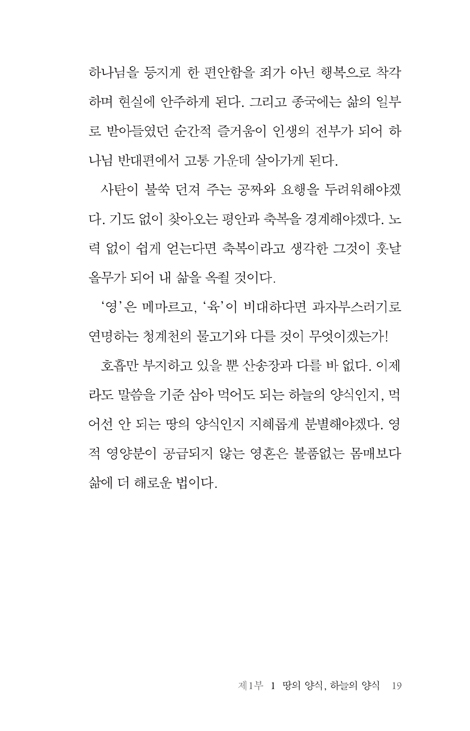 하나님을 등지게 한 편안함을 죄가 아닌 행복으로 착각하며 현실에 안주하게 된다. 그리고 종국에는 삶의 일부로 받아들였던 순간적 즐거움이 인생의 전부가 되어 하나님 반대편에서 고통 가운데 살아가게 된다.

사탄이 불쑥 던져 주는 공짜와 요행을 두려워해야겠다. 기도 없이 찾아오는 평안과 축복을 경계해야겠다. 노력 없이 쉽게 얻는다면 축복이라고 생각한 그것이 훗날 올무가 되어 내 삶을 옥죌 것이다.

'영'은 메마르고, '육'이 비대하다면 과자부스러기로 연명하는 청계천의 물고기와 다를 것이 무엇이겠는가!

호흡만 부지하고 있을 뿐 산송장과 다를 바 없다. 이제라도 말씀을 기준 삼아 먹어도 되는 하늘의 양식인지, 먹어선 안 되는 땅의 양식인지 지혜롭게 분별해야겠다. 영적 영양분이 공급되지 않는 영혼은 볼품없는 몸매보다 삶에 더 해로운 법이다.

제1부 1 땅의 양식, 하늘의 양식 19